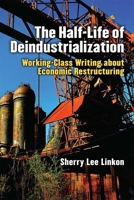 The Half-Life of Deindustrialization

Working-Class Writing about Economic Restructuring

Sherry Lee Linkon